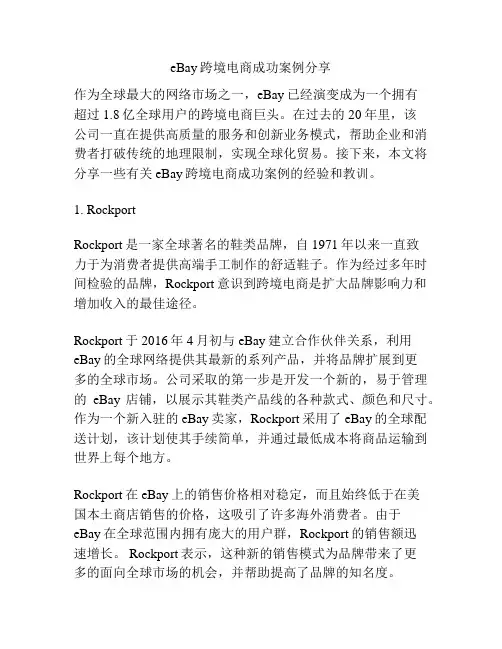 eBay 跨境电商成功案例分享

作为全球最大的网络市场之一，eBay 已经演变成为一个拥有超过 1.8 亿全球用户的跨境电商巨头。在过去的 20 年里，该公司一直在提供高质量的服务和创新业务模式，帮助企业和消费者打破传统的地理限制，实现全球化贸易。接下来，本文将分享一些有关 eBay 跨境电商成功案例的经验和教训。

1. Rockport

Rockport 是一家全球著名的鞋类品牌，自 1971 年以来一直致力于为消费者提供高端手工制作的舒适鞋子。作为经过多年时间检验的品牌，Rockport 意识到跨境电商是扩大品牌影响力和增加收入的最佳途径。

Rockport 于 2016 年 4 月初与 eBay 建立合作伙伴关系，利用 eBay 的全球网络提供其最新的系列产品，并将品牌扩展到更多的全球市场。公司采取的第一步是开发一个新的，易于管理的 eBay 店铺，以展示其鞋类产品线的各种款式、颜色和尺寸。作为一个新入驻的 eBay 卖家，Rockport 采用了 eBay 的全球配送计划，该计划使其手续简单，并通过最低成本将商品运输到世界上每个地方。

Rockport 在 eBay 上的销售价格相对稳定，而且始终低于在美国本土商店销售的价格，这吸引了许多海外消费者。由于 eBay 在全球范围内拥有庞大的用户群，Rockport 的销售额迅速增长。 Rockport 表示，这种新的销售模式为品牌带来了更多的面向全球市场的机会，并帮助提高了品牌的知名度。